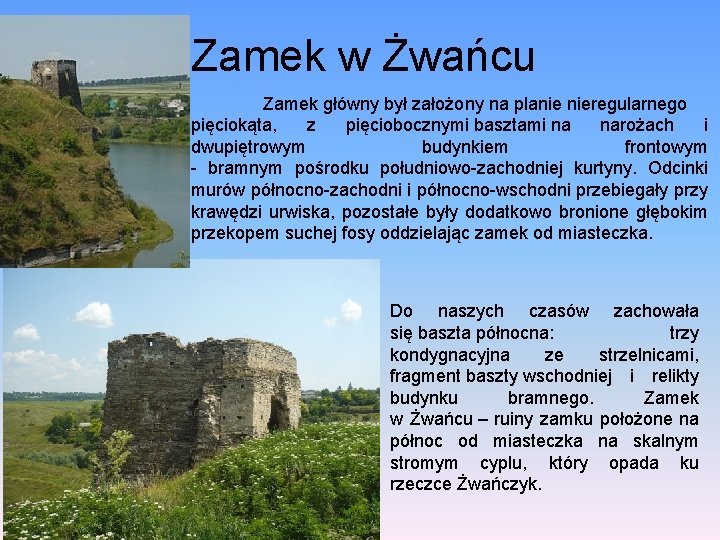 Zamek w Żwańcu

Zamek główny był założony na planie nieregularnego pięciokąta, z pięciobocznymi basztami na narożach i dwupiętrowym budynkiem frontowym - bramnym pośrodku południowo-zachodniej kurtyny. Odcinki murów północno-zachodni i północno-wschodni przebiegały przy krawędzi urwiska, pozostałe były dodatkowo bronione głębokim przekopem suchej fosy oddzielając zamek od miasteczka.

Do naszych czasów zachowała się baszta północna: trzy kondygnacyjna ze strzelnicami, fragment baszty wschodniej i relikty budynku bramnego. Zamek w Żwańcu – ruiny zamku położone na północ od miasteczka na skalnym stromym cyplu, który opada ku rzeczce Żwańczyk.